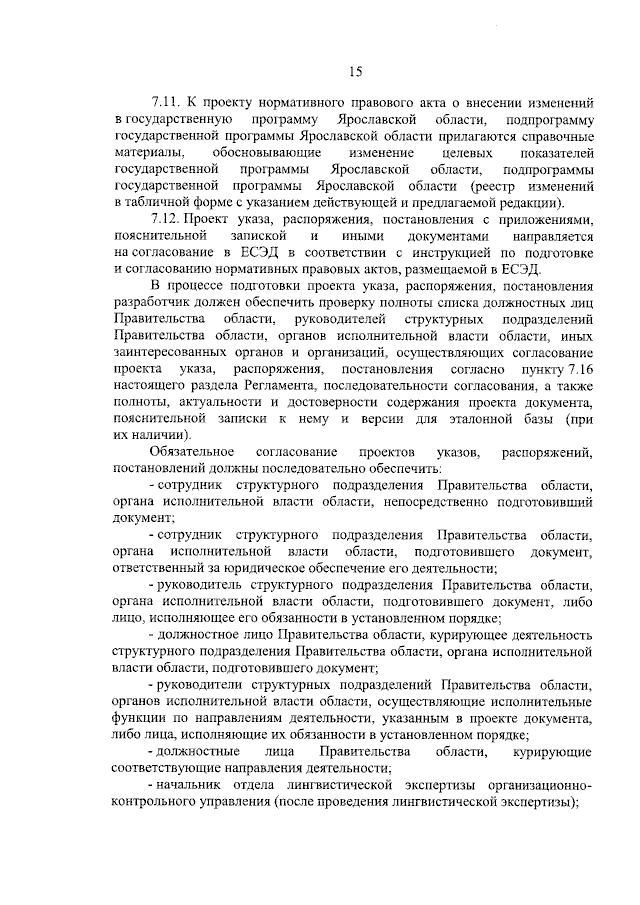 15

7.11. К проекту нормативного правового акта о внесении изменений в государственную программу Ярославской области, подпрограмму государственной программы Ярославской области прилагаются справочные материалы, обосновывающие изменение целевых показателей государственной программы Ярославской области, подпрограммы государственной программы Ярославской области (реестр изменений в табличной форме с указанием действующей и предлагаемой редакции).

7.12. Проект указа, распоряжения, постановления с приложениями, пояснительной запиской и иными документами направляется на согласование в ЕСЭД в соответствии с инструкцией по подготовке и согласованию нормативных правовых актов, размещаемой в ЕСЭД.

В процессе подготовки проекта указа, распоряжения, постановления разработчик должен обеспечить проверку полноты списка должностных лиц Правительства области, руководителей структурных подразделений Правительства области, органов исполнительной власти области, иных заинтересованных органов и организаций, осуществляющих согласование проекта указа, распоряжения, постановления согласно пункту 7.16 настоящего раздела Регламента, последовательности согласования, а также полноты, актуальности и достоверности содержания проекта документа, пояснительной записки к нему и версии для эталонной базы (при их наличии).

Обязательное согласование проектов указов, распоряжений, постановлений должны последовательно обеспечить:

- сотрудник структурного подразделения Правительства области, органа исполнительной власти области, непосредственно подготовивший документ;

- сотрудник структурного подразделения Правительства области, органа исполнительной власти области, подготовившего документ, ответственный за юридическое обеспечение его деятельности;

- руководитель структурного подразделения Правительства области, органа исполнительной власти области, подготовившего документ, либо лицо, исполняющее его обязанности в установленном порядке;

- должностное лицо Правительства области, курирующее деятельность структурного подразделения Правительства области, органа исполнительной власти области, подготовившего документ;

- руководители структурных подразделений Правительства области, органов исполнительной власти области, осуществляющие исполнительные функции по направлениям деятельности, указанным в проекте документа, либо лица, исполняющие их обязанности в установленном порядке;

- должностные лица Правительства области, курирующие соответствующие направления деятельности;

- начальник отдела лингвистической экспертизы организационно-контрольного управления (после проведения лингвистической экспертизы);